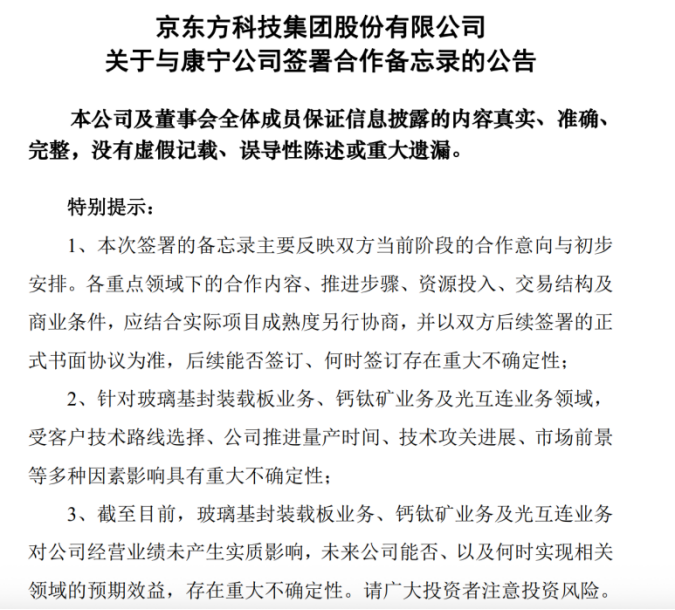 京东方科技集团股份有限公司
关于与康宁公司签署合作备忘录的公告

本公司及董事会全体成员保证信息披露的内容真实、准确、完整，没有虚假记载、误导性陈述或重大遗漏。

特别提示：

1、本次签署的备忘录主要反映双方当前阶段的合作意向与初步安排。各重点领域下的合作内容、推进步骤、资源投入、交易结构及商业条件，应结合实际项目成熟度另行协商，并以双方后续签署的正式书面协议为准，后续能否签订、何时签订存在重大不确定性；

2、针对玻璃基封装载板业务、钙钛矿业务及光互连业务领域，受客户技术路线选择、公司推进量产时间、技术攻关进展、市场前景等多种因素影响具有重大不确定性；

3、截至目前，玻璃基封装载板业务、钙钛矿业务及光互连业务对公司经营业绩未产生实质影响，未来公司能否、以及何时实现相关领域的预期效益，存在重大不确定性。请广大投资者注意投资风险。